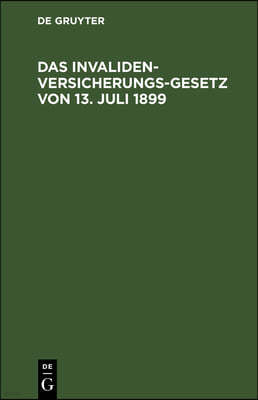 DE GRUYTER

DAS INVALIDEN-VERSICHERUNGS-GESETZ VON 13. JULI 1899

DE
G